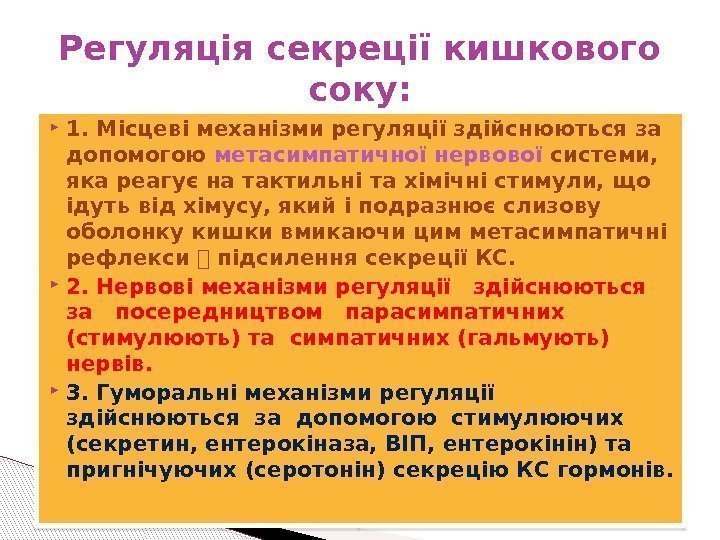 Регуляція секреції кишкового соку:

1. Місцеві механізми регуляції здійснюються за допомогою метасимпатичної нервової системи, яка реагує на тактильні та хімічні стимули, що ідуть від хімусу, який і подразнює слизову оболонку кишки вмикаючи цим метасимпатичні рефлекси  підсилення секреції КС.

2. Нервові механізми регуляції здійснюються за посередництвом парасимпатичних (стимулюють) та симпатичних (гальмують) нервів.

3. Гуморальні механізми регуляції здійснюються за допомогою стимулюючих (секретин, ентерокіназа, ВІП, ентерокінін) та пригнічуючих (серотонін) секрецію КС гормонів.